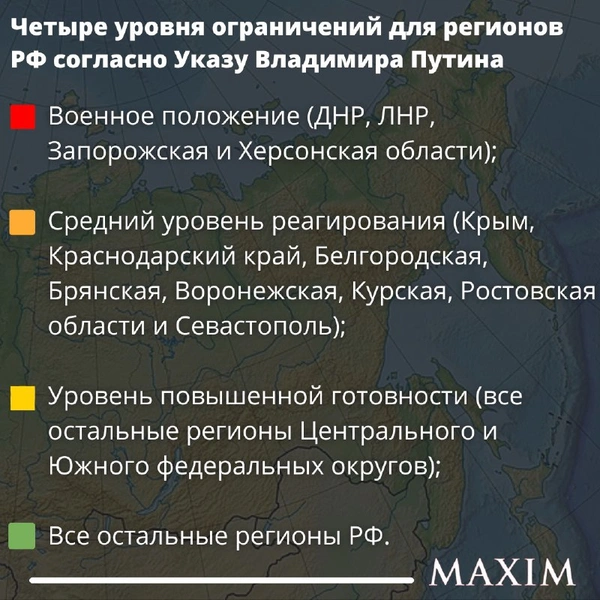 Четыре уровня ограничений для регионов РФ согласно Указу Владимира Путина

Военное положение (ДНР, ЛНР, Запорожская и Херсонская области);

Средний уровень реагирования (Крым, Краснодарский край, Белгородская, Брянская, Воронежская, Курская, Ростовская области и Севастополь);

Уровень повышенной готовности (все остальные регионы Центрального и Южного федеральных округов);

Все остальные регионы РФ.

MAXIM